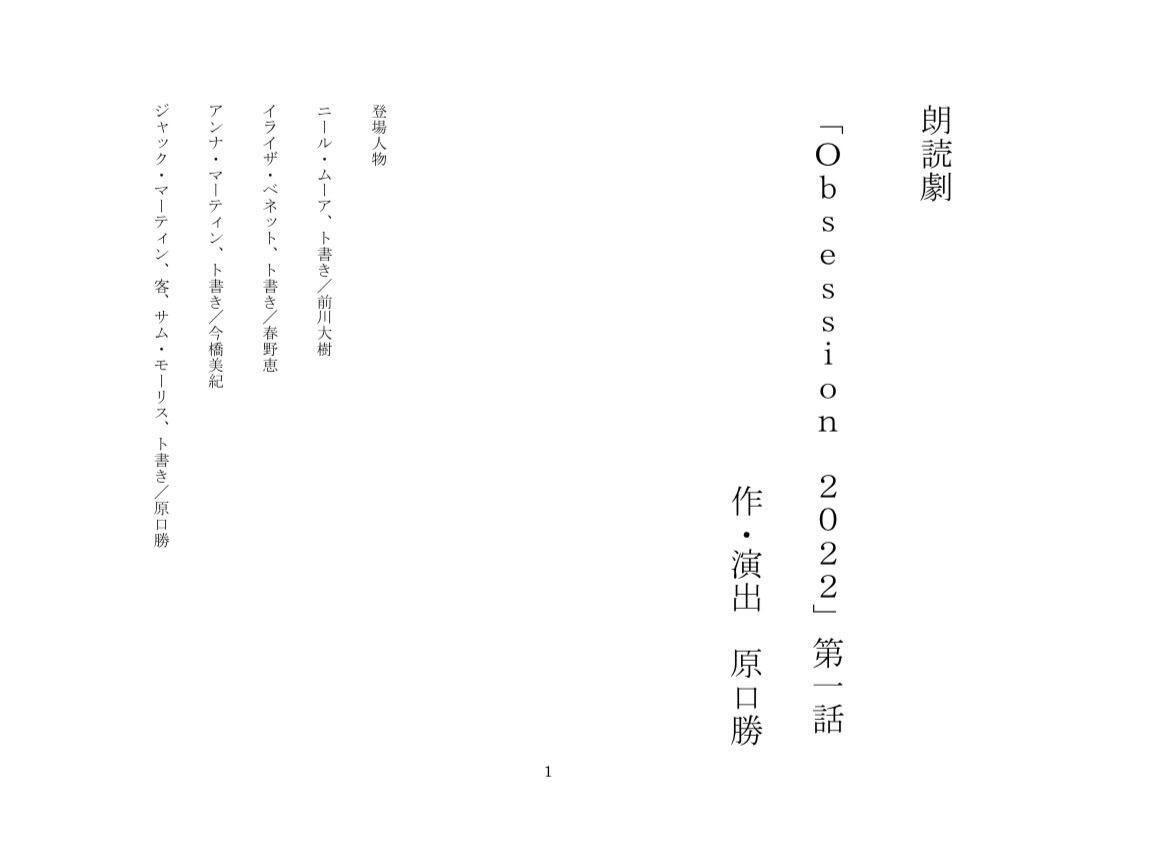 朗読劇

「Obsession 2022」第一話

作・演出 原口勝

登場人物

ニール・ムーア、ト書き／前川大樹

イライザ・ベネット、ト書き／春野恵

アンナ・マーティン、ト書き／今橋美紀

ジャック・マーティン、客、サム・モーリス、ト書き／原口勝

1